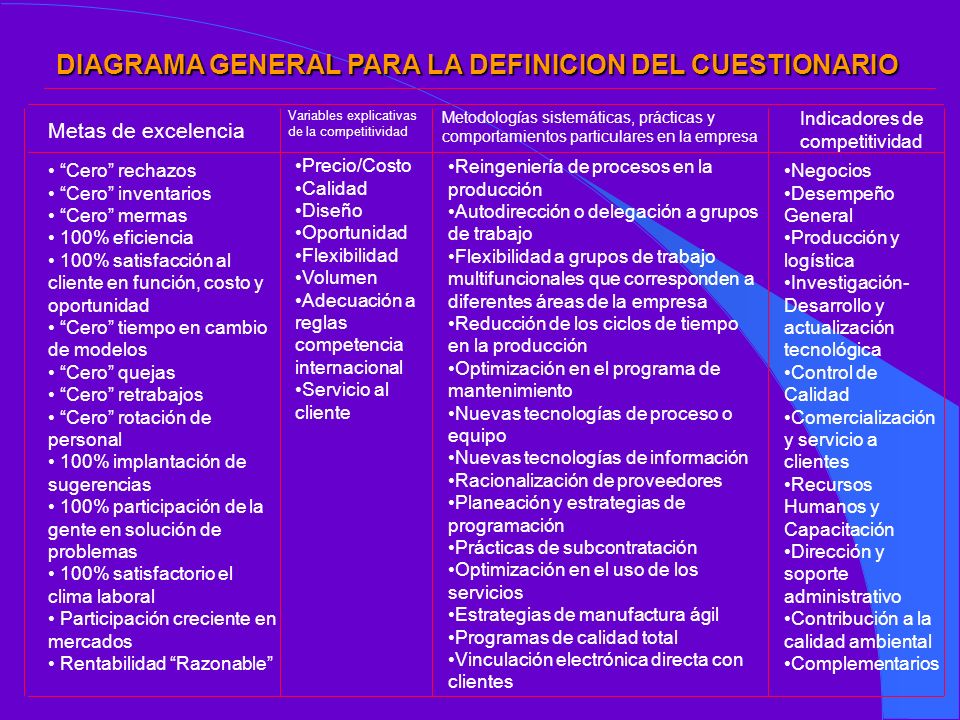 DIAGRAMA GENERAL PARA LA DEFINICION DEL CUESTIONARIO

| Metas de excelencia | Variables explicativas de la competitividad | Metodologías sistemáticas, prácticas y comportamientos particulares en la empresa | Indicadores de competitividad |
|---|---|---|---|
| • “Cero” rechazos • “Cero” inventarios • “Cero” mermas • 100% eficiencia • 100% satisfacción al cliente en función, costo y oportunidad • “Cero” tiempo en cambio de modelos • “Cero” quejas • “Cero” retrabajos • “Cero” rotación de personal • 100% implantación de sugerencias • 100% participación de la gente en solución de problemas • 100% satisfactorio el clima laboral • Participación creciente en mercados • Rentabilidad “Razonable” | •Precio/Costo •Calidad •Diseño •Oportunidad •Flexibilidad •Volumen •Adecuación a reglas competencia internacional •Servicio al cliente | •Reingeniería de procesos en la producción •Autodirección o delegación a grupos de trabajo •Flexibilidad a grupos de trabajo multifuncionales que corresponden a diferentes áreas de la empresa •Reducción de los ciclos de tiempo en la producción •Optimización en el programa de mantenimiento •Nuevas tecnologías de proceso o equipo •Nuevas tecnologías de información •Racionalización de proveedores •Planeación y estrategias de programación •Prácticas de subcontratación •Optimización en el uso de los servicios •Estrategias de manufactura ágil •Programas de calidad total •Vinculación electrónica directa con clientes | •Negocios •Desempeño General •Producción y logística •Investigación-Desarrollo y actualización tecnológica •Control de Calidad •Comercialización y servicio a clientes •Recursos Humanos y Capacitación •Dirección y soporte administrativo •Contribución a la calidad ambiental •Complementarios |